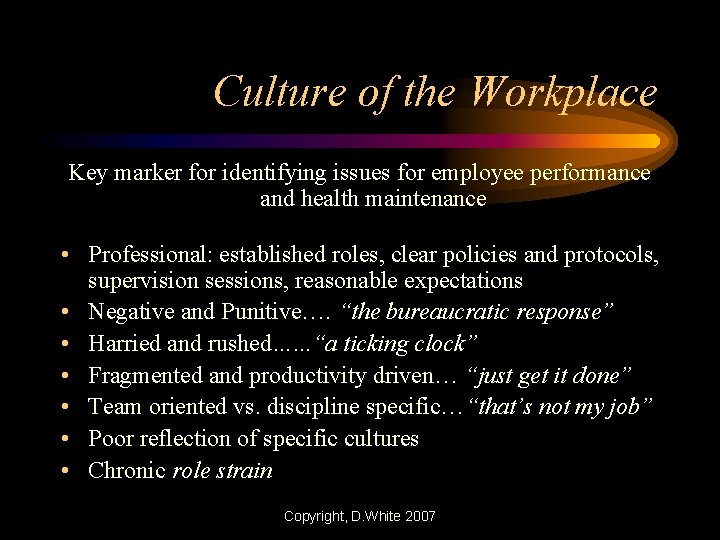 Culture of the Workplace

Key marker for identifying issues for employee performance and health maintenance

• Professional: established roles, clear policies and protocols, supervision sessions, reasonable expectations
• Negative and Punitive…. "the bureaucratic response"
• Harried and rushed……"a ticking clock"
• Fragmented and productivity driven… "just get it done"
• Team oriented vs. discipline specific…"that's not my job"
• Poor reflection of specific cultures
• Chronic role strain

Copyright, D.White 2007